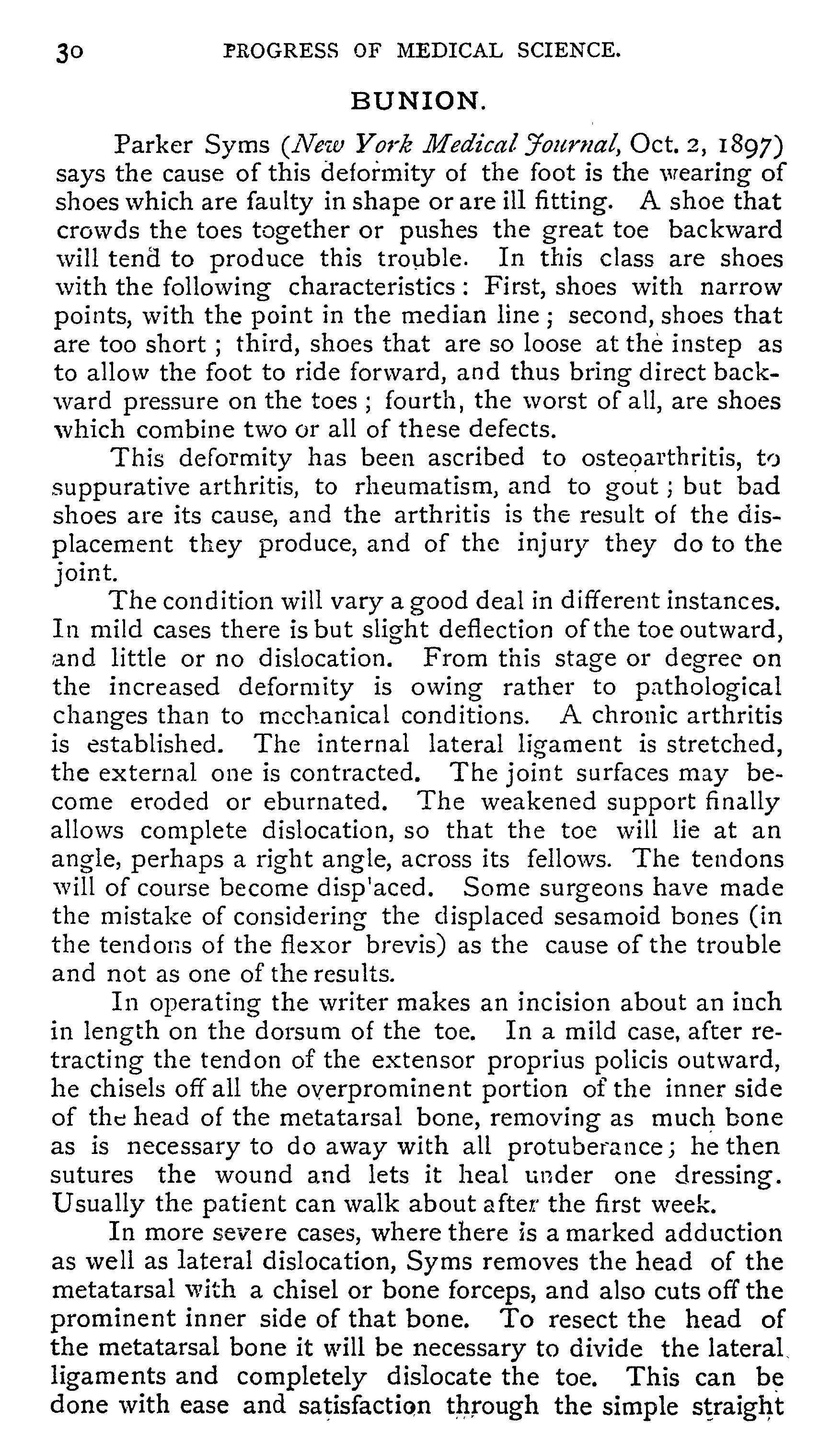 30 PROGRESS OF MEDICAL SCIENCE.

BUNION.

Parker Syms (New York Medical Journal, Oct. 2, 1897) says the cause of this deformity of the foot is the wearing of shoes which are faulty in shape or are ill fitting. A shoe that crowds the toes together or pushes the great toe backward will tend to produce this trouble. In this class are shoes with the following characteristics: First, shoes with narrow points, with the point in the median line; second, shoes that are too short; third, shoes that are so loose at the instep as to allow the foot to ride forward, and thus bring direct backward pressure on the toes; fourth, the worst of all, are shoes which combine two or all of these defects.

This deformity has been ascribed to osteoarthritis, to suppurative arthritis, to rheumatism, and to gout; but bad shoes are its cause, and the arthritis is the result of the displacement they produce, and of the injury they do to the joint.

The condition will vary a good deal in different instances. In mild cases there is but slight deflection of the toe outward, and little or no dislocation. From this stage or degree on the increased deformity is owing rather to pathological changes than to mechanical conditions. A chronic arthritis is established. The internal lateral ligament is stretched, the external one is contracted. The joint surfaces may become eroded or eburnated. The weakened support finally allows complete dislocation, so that the toe will lie at an angle, perhaps a right angle, across its fellows. The tendons will of course become disp'aced. Some surgeons have made the mistake of considering the displaced sesamoid bones (in the tendons of the flexor brevis) as the cause of the trouble and not as one of the results.

In operating the writer makes an incision about an inch in length on the dorsum of the toe. In a mild case, after retracting the tendon of the extensor proprius policis outward, he chisels off all the overprominent portion of the inner side of the head of the metatarsal bone, removing as much bone as is necessary to do away with all protuberance; he then sutures the wound and lets it heal under one dressing. Usually the patient can walk about after the first week.

In more severe cases, where there is a marked adduction as well as lateral dislocation, Syms removes the head of the metatarsal with a chisel or bone forceps, and also cuts off the prominent inner side of that bone. To resect the head of the metatarsal bone it will be necessary to divide the lateral ligaments and completely dislocate the toe. This can be done with ease and satisfaction through the simple straight